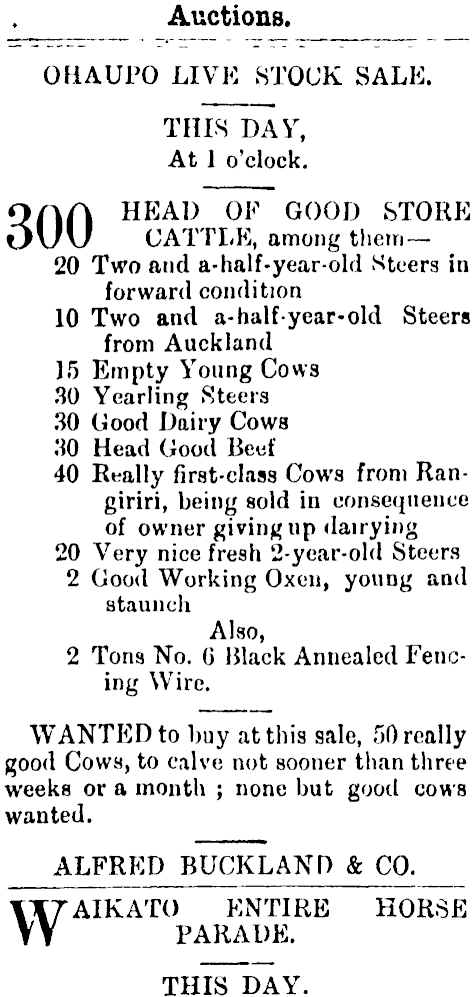 Auctions.

OHAUPO LIVE STOCK SALE.

THIS DAY,
At 1 o'clock.

300 HEAD OF GOOD STORE CATTLE, among them—
20 Two and a-half-year-old Steers in forward condition
10 Two and a-half-year-old Steers from Auckland
15 Empty Young Cows
30 Yearling Steers
30 Good Dairy Cows
30 Head Good Beef
40 Really first-class Cows from Rangiriri, being sold in consequence of owner giving up dairying
20 Very nice fresh 2-year-old Steers
2 Good Working Oxen, young and staunch
Also,
2 Tons No. 6 Black Annealed Fencing Wire.

WANTED to buy at this sale, 50 really good Cows, to calve not sooner than three weeks or a month ; none but good cows wanted.

ALFRED BUCKLAND & CO.

WAIKATO ENTIRE HORSE PARADE.

THIS DAY.